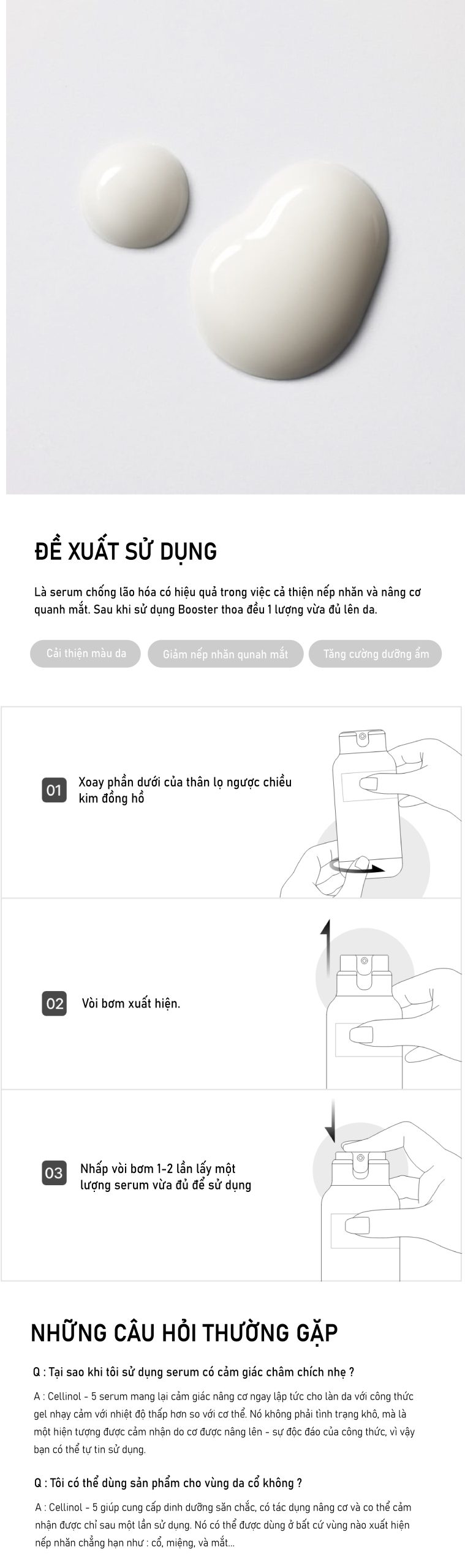 ĐỀ XUẤT SỬ DỤNG

Là serum chống lão hóa có hiệu quả trong việc cả thiện nếp nhăn và nâng cơ quanh mắt. Sau khi sử dụng Booster thoa đều 1 lượng vừa đủ lên da.

Cải thiện màu da

Giảm nếp nhăn qunah mắt

Tăng cường dưỡng ẩm

01 Xoay phần dưới của thân lọ ngược chiều kim đồng hồ

02 Vòi bơm xuất hiện.

03 Nhấp vòi bơm 1-2 lần lấy một lượng serum vừa đủ để sử dụng

NHỮNG CÂU HỎI THƯỜNG GẶP

Q : Tại sao khi tôi sử dụng serum có cảm giác châm chích nhẹ ?

A : Cellinol - 5 serum mang lại cảm giác nâng cơ ngay lập tức cho làn da với công thức gel nhạy cảm với nhiệt độ thấp hơn so với cơ thể. Nó không phải tình trạng khô, mà là một hiện tượng được cảm nhận do cơ được nâng lên - sự độc đáo của công thức, vì vậy bạn có thể tự tin sử dụng.

Q : Tôi có thể dùng sản phẩm cho vùng da cổ không ?

A : Cellinol - 5 giúp cung cấp dinh dưỡng săn chắc, có tác dụng nâng cơ và co thể cảm nhận được chỉ sau một lần sử dụng. Nó có thể được dùng ở bất cứ vùng nào xuất hiện nếp nhăn chẳng hạn như : cổ, miệng, và mắt...